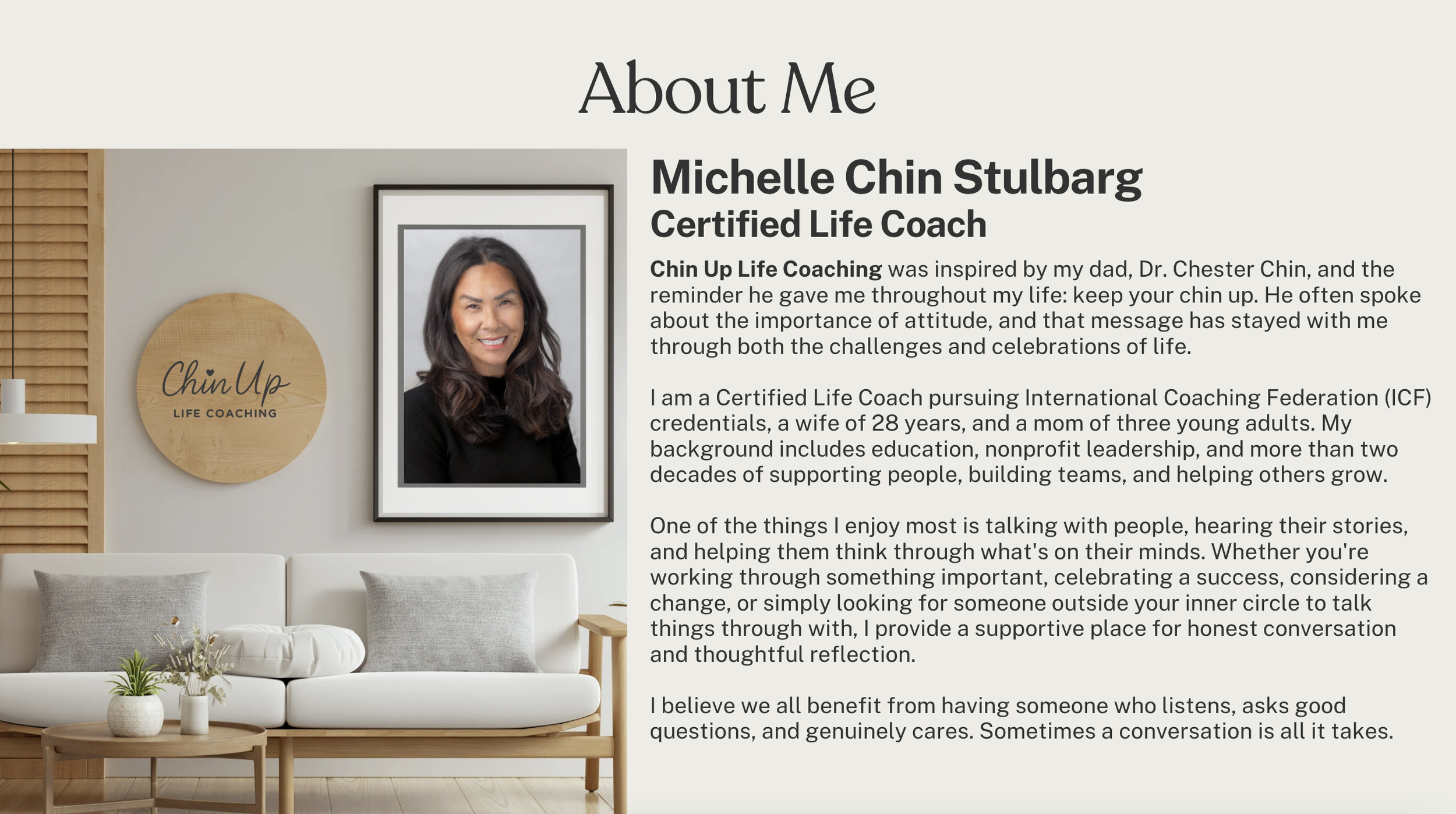 About Me

Chin Up
LIFE COACHING

Michelle Chin Stulbarg
Certified Life Coach

Chin Up Life Coaching was inspired by my dad, Dr. Chester Chin, and the reminder he gave me throughout my life: keep your chin up. He often spoke about the importance of attitude, and that message has stayed with me through both the challenges and celebrations of life.

I am a Certified Life Coach pursuing International Coaching Federation (ICF) credentials, a wife of 28 years, and a mom of three young adults. My background includes education, nonprofit leadership, and more than two decades of supporting people, building teams, and helping others grow.

One of the things I enjoy most is talking with people, hearing their stories, and helping them think through what's on their minds. Whether you're working through something important, celebrating a success, considering a change, or simply looking for someone outside your inner circle to talk things through with, I provide a supportive place for honest conversation and thoughtful reflection.

I believe we all benefit from having someone who listens, asks good questions, and genuinely cares. Sometimes a conversation is all it takes.